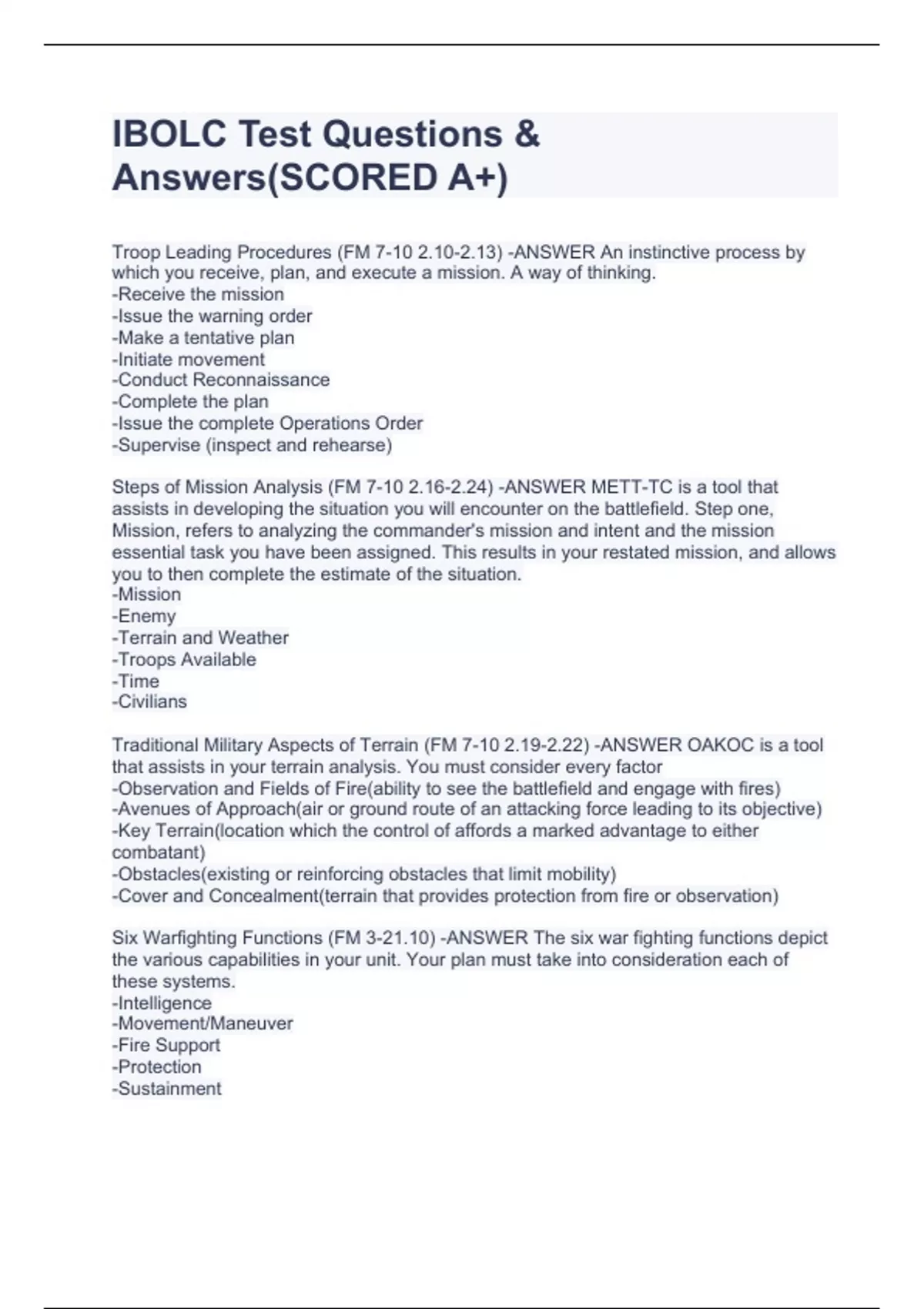 IBOLC Test Questions & Answers(SCORED A+)

Troop Leading Procedures (FM 7-10 2.10-2.13) -ANSWER An instinctive process by which you receive, plan, and execute a mission. A way of thinking.
-Receive the mission
-Issue the warning order
-Make a tentative plan
-Initiate movement
-Conduct Reconnaissance
-Complete the plan
-Issue the complete Operations Order
-Supervise (inspect and rehearse)

Steps of Mission Analysis (FM 7-10 2.16-2.24) -ANSWER METT-TC is a tool that assists in developing the situation you will encounter on the battlefield. Step one, Mission, refers to analyzing the commander's mission and intent and the mission essential task you have been assigned. This results in your restated mission, and allows you to then complete the estimate of the situation.
-Mission
-Enemy
-Terrain and Weather
-Troops Available
-Time
-Civilians

Traditional Military Aspects of Terrain (FM 7-10 2.19-2.22) -ANSWER OAKOC is a tool that assists in your terrain analysis. You must consider every factor
-Observation and Fields of Fire(ability to see the battlefield and engage with fires)
-Avenues of Approach(air or ground route of an attacking force leading to its objective)
-Key Terrain(location which the control of affords a marked advantage to either combatant)
-Obstacles(existing or reinforcing obstacles that limit mobility)
-Cover and Concealment(terrain that provides protection from fire or observation)

Six Warfighting Functions (FM 3-21.10) -ANSWER The six war fighting functions depict the various capabilities in your unit. Your plan must take into consideration each of these systems.
-Intelligence
-Movement/Maneuver
-Fire Support
-Protection
-Sustainment